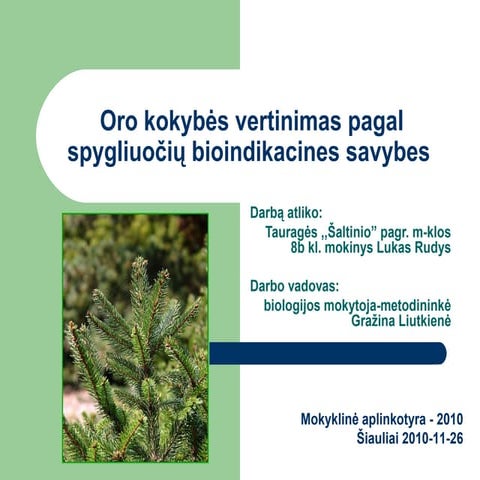 Oro kokybės vertinimas pagal spygliuočių bioindikacines savybes

Darbą atliko:
Tauragės „Šaltinio” pagr. m-klos
8b kl. mokinys Lukas Rudys

Darbo vadovas:
biologijos mokytoja-metodininkė
Gražina Liutkienė

Mokyklinė aplinkotyra - 2010
Šiauliai 2010-11-26